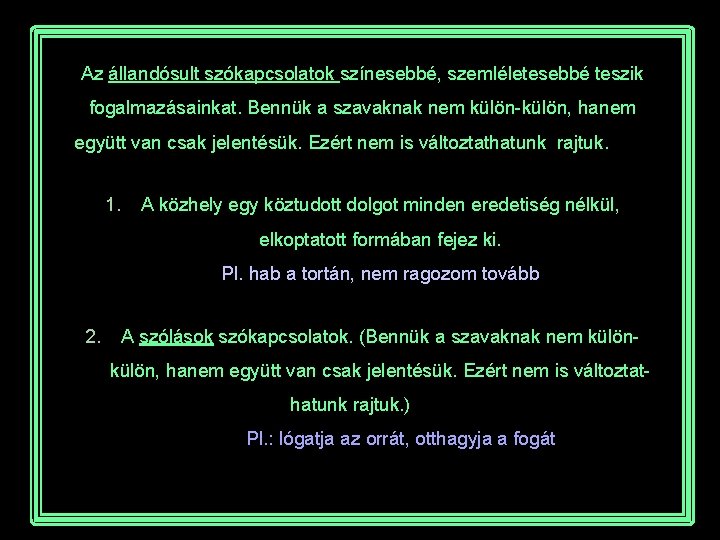 Az állandósult szókapcsolatok színesebbé, szemléletesebbé teszik fogalmazásainkat. Bennük a szavaknak nem külön-külön, hanem együtt van csak jelentésük. Ezért nem is változtathatunk rajtuk.

1. A közhely egy köztudott dolgot minden eredetiség nélkül, elkoptatott formában fejez ki.

Pl. hab a tortán, nem ragozom tovább

2. A szólások szókapcsolatok. (Bennük a szavaknak nem külön-külön, hanem együtt van csak jelentésük. Ezért nem is változtathatunk rajtuk.)

Pl.: lógatja az orrát, otthagyja a fogát